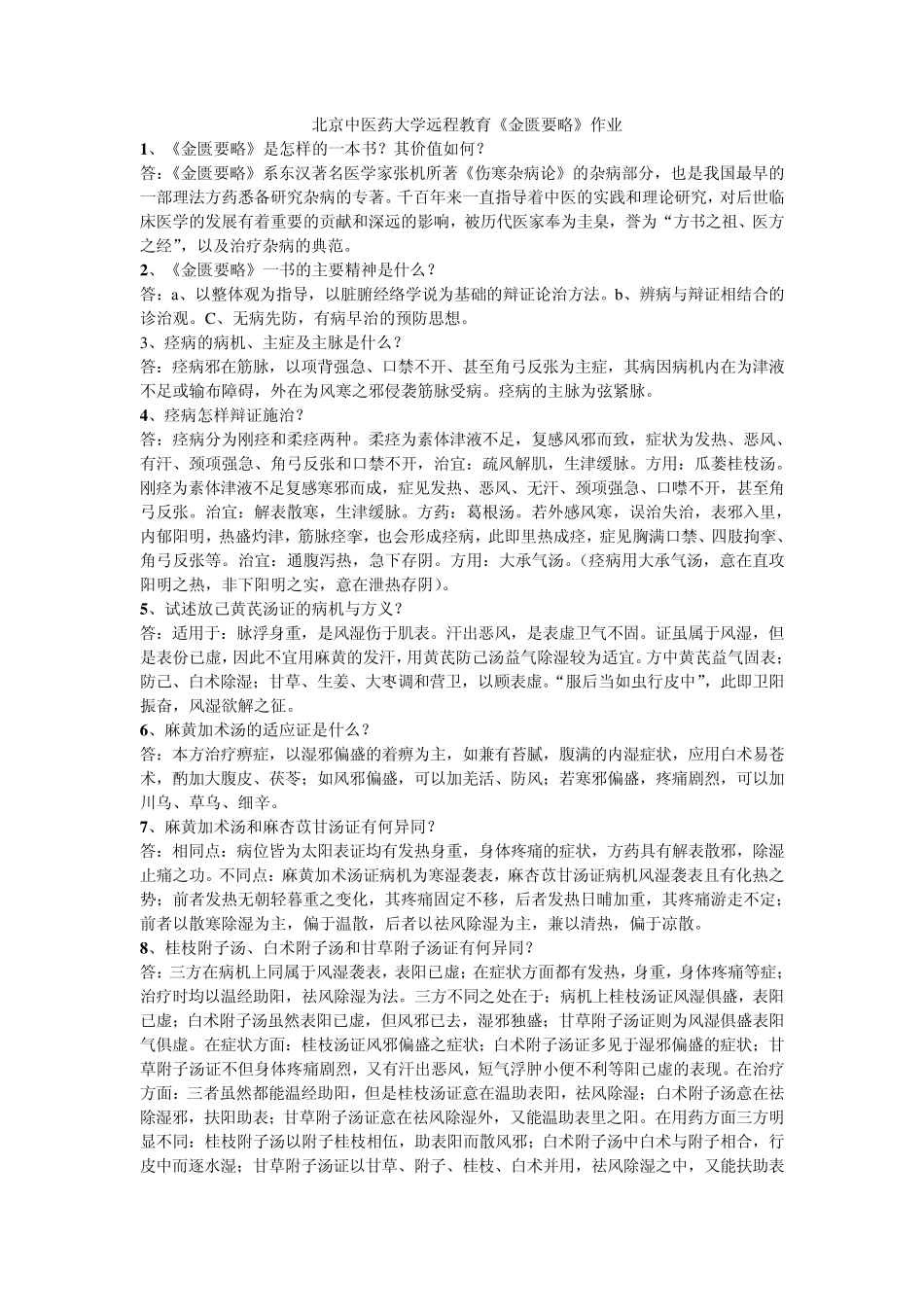 北京中医药大学远程教育《金匮要略》作业

1、《金匮要略》是怎样的一本书？其价值如何？

答:《金匮要略》系东汉著名医学家张机所著《伤寒杂病论》的杂病部分，也是我国最早的一部理法方药悉备研究杂病的专著。千百年来一直指导着中医的实践和理论研究，对后世临床医学的发展有着重要的贡献和深远的影响，被历代医家奉为圭臬，誉为“方书之祖、医方之经”，以及治疗杂病的典范。

2、《金匮要略》一书的主要精神是什么？

答：a、以整体观为指导，以脏腑经络学说为基础的辩证论治方法。b、辨病与辩证相结合的诊治观。C、无病先防，有病早治的预防思想。

3、痉病的病机、主症及主脉是什么？

答：痉病邪在筋脉，以项背强急、口禁不开、甚至角弓反张为主症，其病因病机内在为津液不足或输布障碍，外在为风寒之邪侵袭筋脉受病。痉病的主脉为弦紧脉。

4、痉病怎样辩证施治？

答：痉病分为刚痉和柔痉两种。柔痉为素体津液不足，复感风邪而致，症状为发热、恶风、有汗、颈项强急、角弓反张和口禁不开，治宜：疏风解肌，生津缓脉。方用：瓜蒌桂枝汤。刚痉为素体津液不足复感寒邪而成，症见发热、恶风、无汗、颈项强急、口噤不开，甚至角弓反张。治宜：解表散寒，生津缓脉。方药：葛根汤。若外感风寒，误治失治，表邪入里，内郁阳明，热盛灼津，筋脉痉挛，也会形成痉病，此即里热成痉，症见胸满口禁、四肢拘挛、角弓反张等。治宜：通腹泻热，急下存阴。方用：大承气汤。（痉病用大承气汤，意在直攻阳明之热，非下阳明之实，意在泄热存阴）。

5、试述放己黄芪汤证的病机与方义？

答：适用于：脉浮身重，是风湿伤于肌表。汗出恶风，是表虚卫气不固。证虽属于风湿，但是表份已虚，因此不宜用麻黄的发汗，用黄芪防己汤益气除湿较为适宜。方中黄芪益气固表；防己、白术除湿；甘草、生姜、大枣调和营卫，以顾表虚。“服后当如虫行皮中”，此即卫阳振奋，风湿欲解之征。

6、麻黄加术汤的适应证是什么？

答：本方治疗痹症，以湿邪偏盛的着痹为主，如兼有苔腻，腹满的内湿症状，应用白术易苍术，酌加大腹皮、茯苓；如风邪偏盛，可以加羌活、防风；若寒邪偏盛，疼痛剧烈，可以加川乌、草乌、细辛。

7、麻黄加术汤和麻杏苡甘汤证有何异同？

答：相同点：病位皆为太阳表证均有发热身重，身体疼痛的症状，方药具有解表散邪，除湿止痛之功。不同点：麻黄加术汤证病机为寒湿袭表，麻杏苡甘汤证病机风湿袭表且有化热之势；前者发热无朝轻暮重之变化，其疼痛固定不移，后者发热日晡加重，其疼痛游走不定；前者以散寒除湿为主，偏于温散，后者以祛风除湿为主，兼以清热，偏于凉散。

8、桂枝附子汤、白术附子汤和甘草附子汤证有何异同？

答：三方在病机上同属于风湿袭表，表阳已虚；在症状方面都有发热，身重，身体疼痛等症；治疗时均以温经助阳，祛风除湿为法。三方不同之处在于：病机上桂枝汤证风湿俱盛，表阳已虚；白术附子汤虽然表阳已虚，但风邪已去，湿邪独盛；甘草附子汤证则为风湿俱盛表阳气俱虚。在症状方面：桂枝汤证风邪偏盛之症状；白术附子汤证多见于湿邪偏盛的症状；甘草附子汤证不但身体疼痛剧烈，又有汗出恶风，短气浮肿小便不利等阳已虚的表现。在治疗方面：三者虽然都能温经助阳，但是桂枝汤证意在温助表阳，祛风除湿；白术附子汤意在祛除湿邪，扶阳助表；甘草附子汤证意在祛风除湿外，又能温助表里之阳。在用药方面三方明显不同：桂枝附子汤以附子桂枝相伍，助表阳而散风邪；白术附子汤中白术与附子相合，行皮中而逐水湿；甘草附子汤证以甘草、附子、桂枝、白术并用，祛风除湿之中，又能扶助表